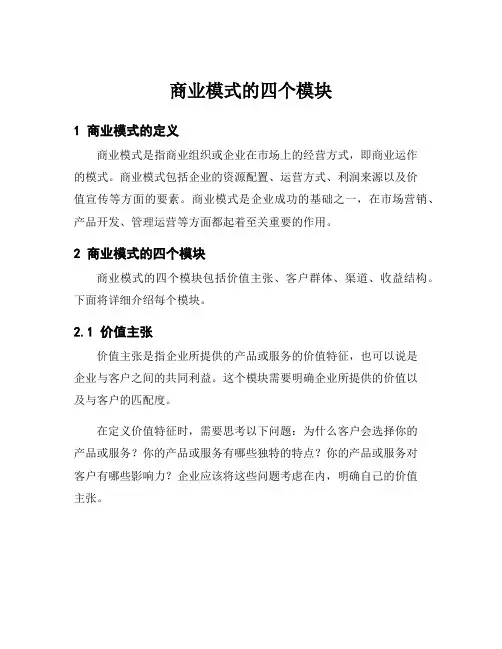 商业模式的四个模块

1 商业模式的定义

商业模式是指商业组织或企业在市场上的经营方式，即商业运作的模式。商业模式包括企业的资源配置、运营方式、利润来源以及价值宣传等方面的要素。商业模式是企业成功的基础之一，在市场营销、产品开发、管理运营等方面都起着至关重要的作用。

2 商业模式的四个模块

商业模式的四个模块包括价值主张、客户群体、渠道、收益结构。下面将详细介绍每个模块。

2.1 价值主张

价值主张是指企业所提供的产品或服务的价值特征，也可以说是企业与客户之间的共同利益。这个模块需要明确企业所提供的价值以及与客户的匹配度。

在定义价值特征时，需要思考以下问题：为什么客户会选择你的产品或服务？你的产品或服务有哪些独特的特点？你的产品或服务对客户有哪些影响力？企业应该将这些问题考虑在内，明确自己的价值主张。